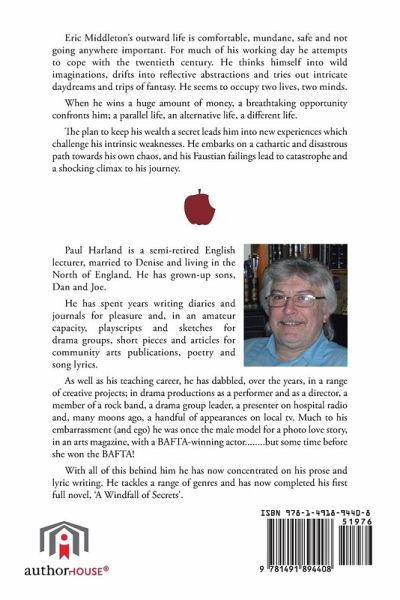 Eric Middleton's outward life is comfortable, mundane, safe and not going anywhere important. For much of his working day he attempts to cope with the twentieth century. He thinks himself into wild imaginations, drifts into reflective abstractions and tries out intricate daydreams and trips of fantasy. He seems to occupy two lives, two minds.

When he wins a huge amount of money, a breathtaking opportunity confronts him; a parallel life, an alternative life, a different life.

The plan to keep his wealth a secret leads him into new experiences which challenge his intrinsic weaknesses. He embarks on a cathartic and disastrous path towards his own chaos, and his Faustian failings lead to catastrophe and a shocking climax to his journey.

Paul Harland is a semi-retired English lecturer, married to Denise and living in the North of England. He has grown-up sons, Dan and Joe.

He has spent years writing diaries and journals for pleasure and, in an amateur capacity, playscripts and sketches for drama groups, short pieces and articles for community arts publications, poetry and song lyrics.

As well as his teaching career, he has dabbled, over the years, in a range of creative projects; in drama productions as a performer and as a director, a member of a rock band, a drama group leader, a presenter on hospital radio and, many moons ago, a handful of appearances on local tv. Much to his embarrassment (and ego) he was once the male model for a photo love story, in an arts magazine, with a BAFTA-winning actor........but some time before she won the BAFTA!

With all of this behind him he has now concentrated on his prose and lyric writing. He tackles a range of genres and has now completed his first full novel, 'A Windfall of Secrets'.

authorHOUSE®

ISBN 978-1-4918-9440-8
51976
9 781491 894408